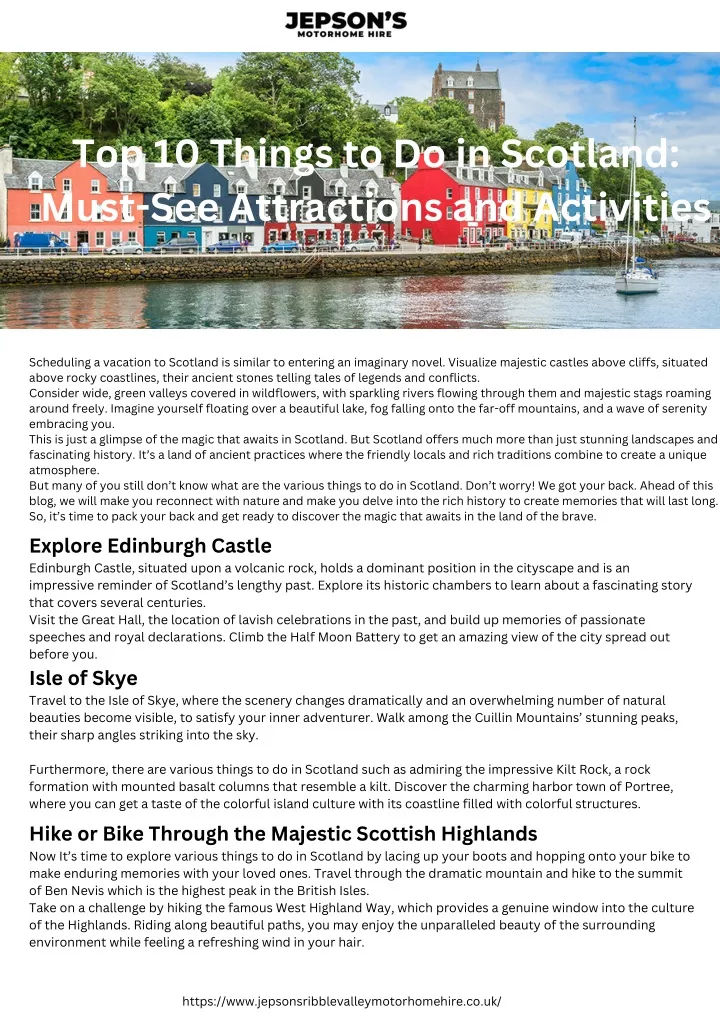 JEPSON'S
MOTORHOME HIRE

Top 10 Things to Do in Scotland: Must-See Attractions and Activities

Scheduling a vacation to Scotland is similar to entering an imaginary novel. Visualize majestic castles above cliffs, situated above rocky coastlines, their ancient stones telling tales of legends and conflicts.
Consider wide, green valleys covered in wildflowers, with sparkling rivers flowing through them and majestic stags roaming around freely. Imagine yourself floating over a beautiful lake, fog falling onto the far-off mountains, and a wave of serenity embracing you.
This is just a glimpse of the magic that awaits in Scotland. But Scotland offers much more than just stunning landscapes and fascinating history. It's a land of ancient practices where the friendly locals and rich traditions combine to create a unique atmosphere.
But many of you still don't know what are the various things to do in Scotland. Don't worry! We got your back. Ahead of this blog, we will make you reconnect with nature and make you delve into the rich history to create memories that will last long. So, it's time to pack your back and get ready to discover the magic that awaits in the land of the brave.

Explore Edinburgh Castle
Edinburgh Castle, situated upon a volcanic rock, holds a dominant position in the cityscape and is an impressive reminder of Scotland's lengthy past. Explore its historic chambers to learn about a fascinating story that covers several centuries.
Visit the Great Hall, the location of lavish celebrations in the past, and build up memories of passionate speeches and royal declarations. Climb the Half Moon Battery to get an amazing view of the city spread out before you.

Isle of Skye
Travel to the Isle of Skye, where the scenery changes dramatically and an overwhelming number of natural beauties become visible, to satisfy your inner adventurer. Walk among the Cuillin Mountains' stunning peaks, their sharp angles striking into the sky.

Furthermore, there are various things to do in Scotland such as admiring the impressive Kilt Rock, a rock formation with mounted basalt columns that resemble a kilt. Discover the charming harbor town of Portree, where you can get a taste of the colorful island culture with its coastline filled with colorful structures.

Hike or Bike Through the Majestic Scottish Highlands
Now It's time to explore various things to do in Scotland by lacing up your boots and hopping onto your bike to make enduring memories with your loved ones. Travel through the dramatic mountain and hike to the summit of Ben Nevis which is the highest peak in the British Isles.
Take on a challenge by hiking the famous West Highland Way, which provides a genuine window into the culture of the Highlands. Riding along beautiful paths, you may enjoy the unparalleled beauty of the surrounding environment while feeling a refreshing wind in your hair.

https://www.jepsonsribblevalleymotorhomehire.co.uk/